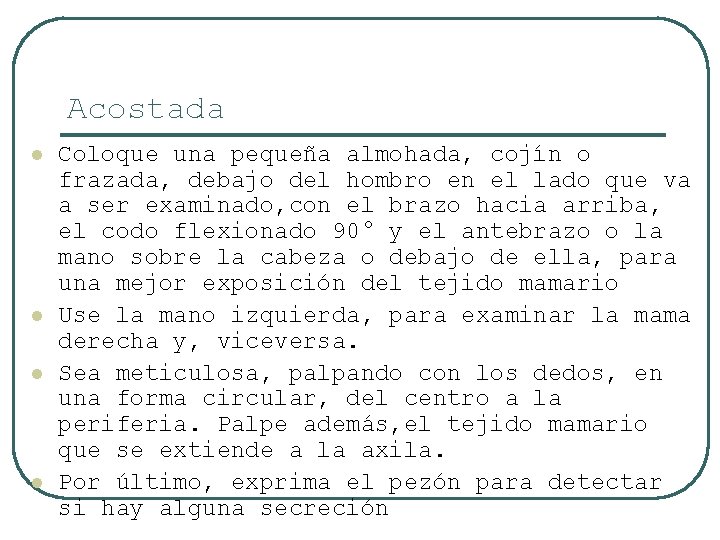 Acostada

• Coloque una pequeña almohada, cojín o frazada, debajo del hombro en el lado que va a ser examinado,con el brazo hacia arriba, el codo flexionado 90° y el antebrazo o la mano sobre la cabeza o debajo de ella, para una mejor exposición del tejido mamario

• Use la mano izquierda, para examinar la mama derecha y, viceversa.

• Sea meticulosa, palpando con los dedos, en una forma circular, del centro a la periferia. Palpe además,el tejido mamario que se extiende a la axila.

• Por último, exprima el pezón para detectar si hay alguna secreción